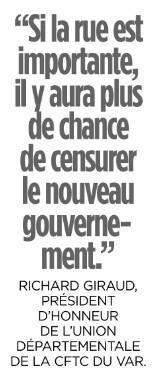 “Si la rue est importante, il y aura plus de chance de censurer le nouveau gouvernement.”

RICHARD GIRAUD, PRÉSIDENT D’HONNEUR DE L’UNION DÉPARTEMENTALE DE LA CFTC DU VAR.